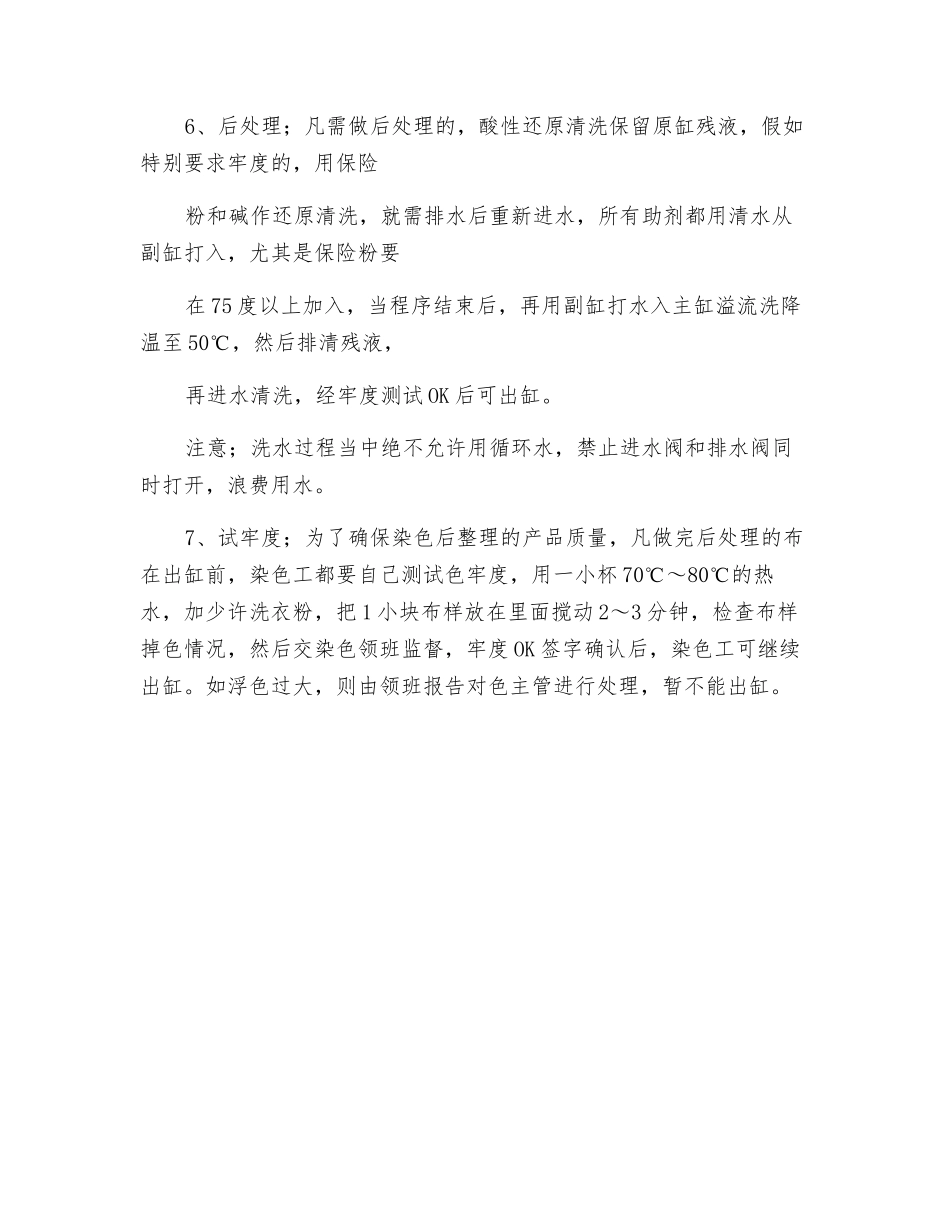 6、后处理；凡需做后处理的，酸性还原清洗保留原缸残液，假如特别要求牢度的，用保险

粉和碱作还原清洗，就需排水后重新进水，所有助剂都用清水从副缸打入，尤其是保险粉要

在75度以上加入，当程序结束后，再用副缸打水入主缸溢流洗降温至50℃，然后排清残液，

再进水清洗，经牢度测试OK后可出缸。

注意；洗水过程当中绝不允许用循环水，禁止进水阀和排水阀同时打开，浪费用水。

7、试牢度；为了确保染色后整理的产品质量，凡做完后处理的布在出缸前，染色工都要自己测试色牢度，用一小杯70℃～80℃的热水，加少许洗衣粉，把1小块布样放在里面搅动2～3分钟，检查布样掉色情况，然后交染色领班监督，牢度OK签字确认后，染色工可继续出缸。如浮色过大，则由领班报告对色主管进行处理，暂不能出缸。